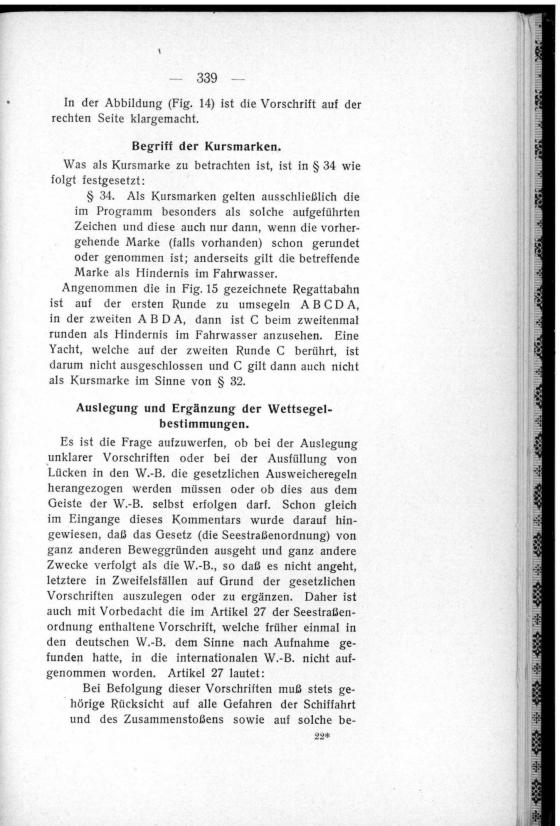 — 339 —

In der Abbildung (Fig. 14) ist die Vorschrift auf der rechten Seite klargemacht.

Begriff der Kursmarken.

Was als Kursmarke zu betrachten ist, ist in § 34 wie folgt festgesetzt:

§ 34. Als Kursmarken gelten ausschließlich die im Programm besonders als solche aufgeführten Zeichen und diese auch nur dann, wenn die vorhergehende Marke (falls vorhanden) schon gerundet oder genommen ist; anderseits gilt die betreffende Marke als Hindernis im Fahrwasser.

Angenommen die in Fig. 15 gezeichnete Regattabahn ist auf der ersten Runde zu umsegeln A B C D A, in der zweiten A B D A, dann ist C beim zweitenmal runden als Hindernis im Fahrwasser anzusehen. Eine Yacht, welche auf der zweiten Runde C berührt, ist darum nicht ausgeschlossen und C gilt dann auch nicht als Kursmarke im Sinne von § 32.

Auslegung und Ergänzung der Wettsegelbestimmungen.

Es ist die Frage aufzuwerfen, ob bei der Auslegung unklarer Vorschriften oder bei der Ausfüllung von Lücken in den W.-B. die gesetzlichen Ausweicheregeln herangezogen werden müssen oder ob dies aus dem Geiste der W.-B. selbst erfolgen darf. Schon gleich im Eingange dieses Kommentars wurde darauf hingewiesen, daß das Gesetz (die Seestraßenordnung) von ganz anderen Beweggründen ausgeht und ganz andere Zwecke verfolgt als die W.-B., so daß es nicht angeht, letztere in Zweifelsfällen auf Grund der gesetzlichen Vorschriften auszulegen oder zu ergänzen. Daher ist auch mit Vorbedacht die im Artikel 27 der Seestraßenordnung enthaltene Vorschrift, welche früher einmal in den deutschen W.-B. dem Sinne nach Aufnahme gefunden hatte, in die internationalen W.-B. nicht aufgenommen worden. Artikel 27 lautet:

Bei Befolgung dieser Vorschriften muß stets gehörige Rücksicht auf alle Gefahren der Schiffahrt und des Zusammenstoßens sowie auf solche be-

22*